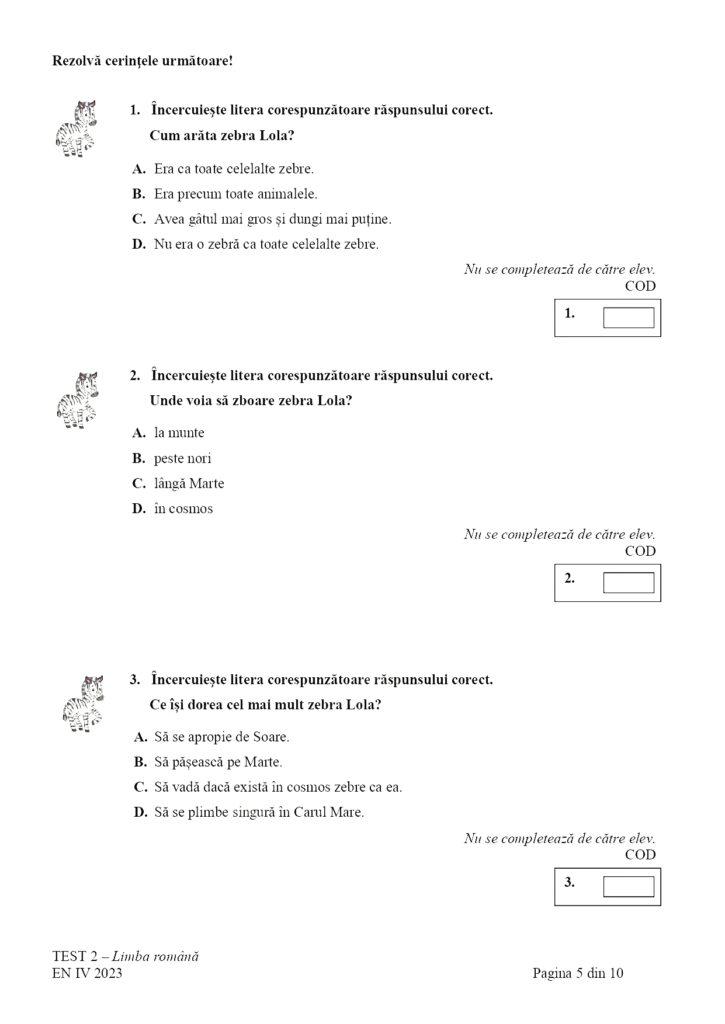 Rezolvă cerințele următoare!

1. Încercuiește litera corespunzătoare răspunsului corect.
Cum arăta zebra Lola?

A. Era ca toate celelalte zebre.
B. Era precum toate animalele.
C. Avea gâtul mai gros și dungi mai puține.
D. Nu era o zebră ca toate celelalte zebre.

Nu se completează de către elev.
COD
1.

2. Încercuiește litera corespunzătoare răspunsului corect.
Unde voia să zboare zebra Lola?

A. la munte
B. peste nori
C. lângă Marte
D. în cosmos

Nu se completează de către elev.
COD
2.

3. Încercuiește litera corespunzătoare răspunsului corect.
Ce își dorea cel mai mult zebra Lola?

A. Să se apropie de Soare.
B. Să pășească pe Marte.
C. Să vadă dacă există în cosmos zebre ca ea.
D. Să se plimbe singură în Carul Mare.

Nu se completează de către elev.
COD
3.

TEST 2 – Limba română
EN IV 2023
Pagina 5 din 10